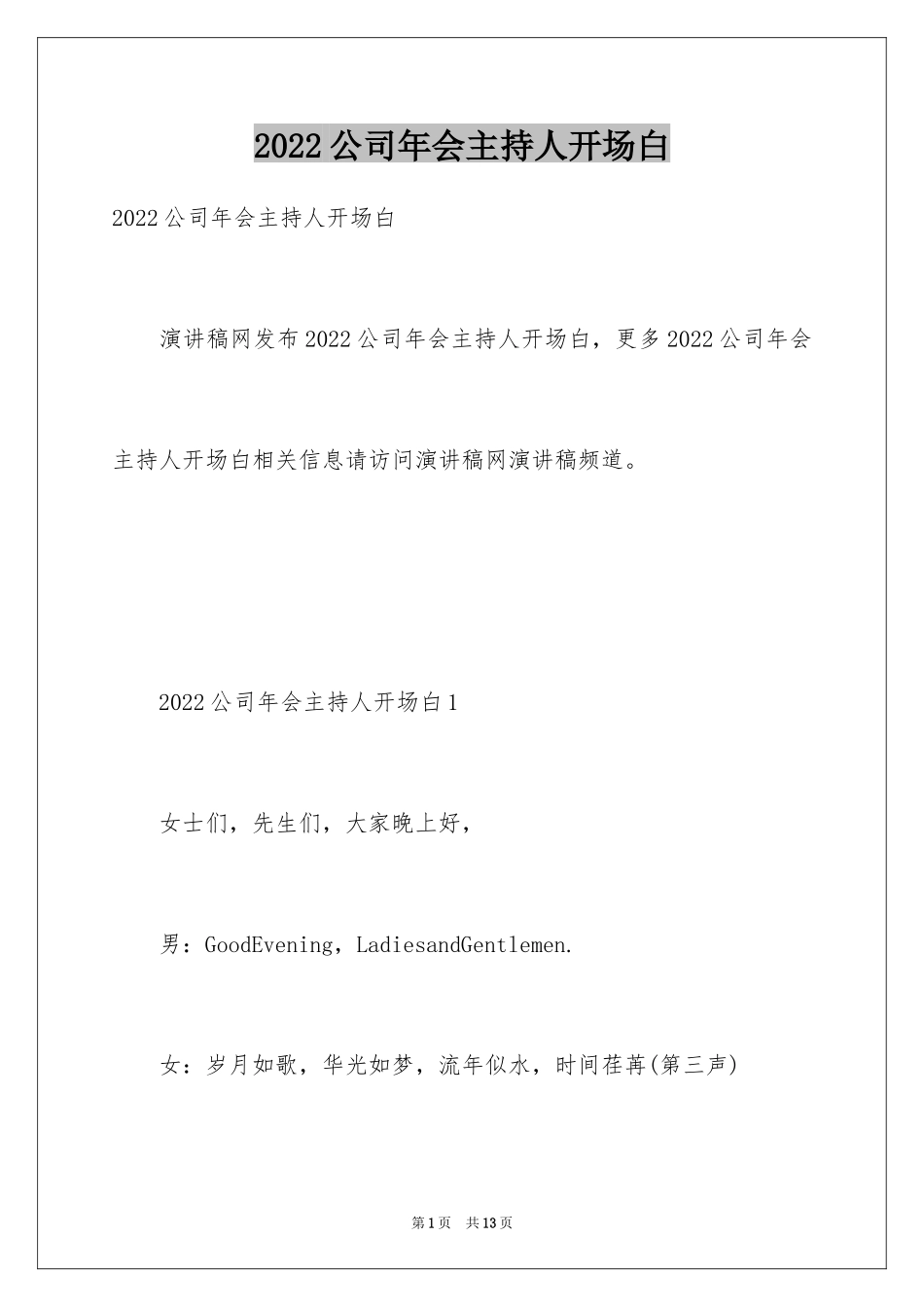 2022公司年会主持人开场白

2022公司年会主持人开场白

演讲稿网发布2022公司年会主持人开场白，更多2022公司年会主持人开场白相关信息请访问演讲稿网演讲稿频道。

2022公司年会主持人开场白1

女士们，先生们，大家晚上好，

男：GoodEvening，LadiesandGentlemen.

女：岁月如歌，华光如梦，流年似水，时间荏苒(第三声)

第1页 共13页